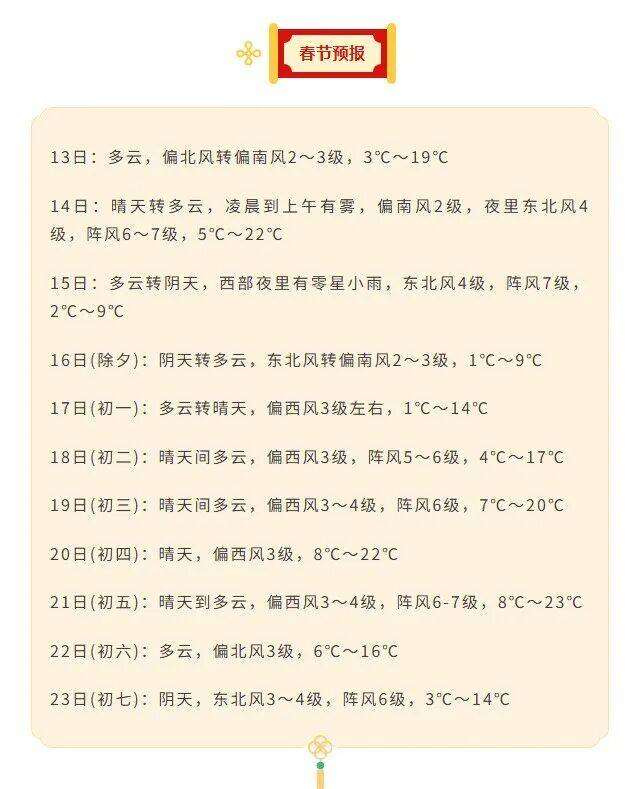 春节预报

13日：多云，偏北风转偏南风2～3级，3℃～19℃

14日：晴天转多云，凌晨到上午有雾，偏南风2级，夜里东北风4级，阵风6～7级，5℃～22℃

15日：多云转阴天，西部夜里有零星小雨，东北风4级，阵风7级，2℃～9℃

16日(除夕)：阴天转多云，东北风转偏南风2～3级，1℃～9℃

17日(初一)：多云转晴天，偏西风3级左右，1℃～14℃

18日(初二)：晴天间多云，偏西风3级，阵风5～6级，4℃～17℃

19日(初三)：晴天间多云，偏西风3～4级，阵风6级，7℃～20℃

20日(初四)：晴天，偏西风3级，8℃～22℃

21日(初五)：晴天到多云，偏西风3～4级，阵风6-7级，8℃～23℃

22日(初六)：多云，偏北风3级，6℃～16℃

23日(初七)：阴天，东北风3～4级，阵风6级，3℃～14℃